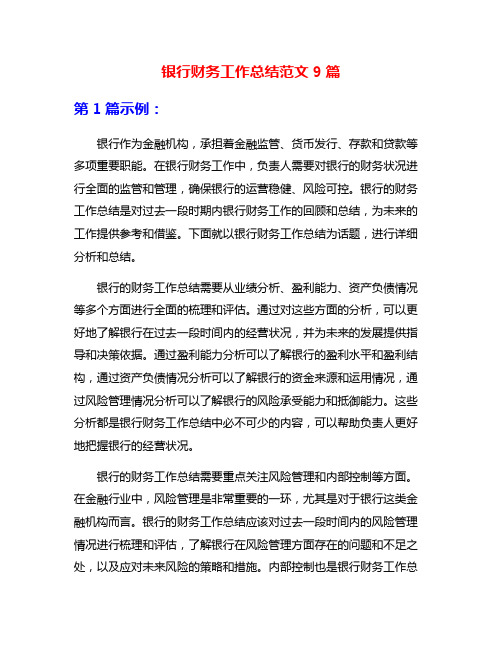 银行财务工作总结范文 9 篇

第 1 篇示例：

银行作为金融机构，承担着金融监管、货币发行、存款和贷款等多项重要职能。在银行财务工作中，负责人需要对银行的财务状况进行全面的监管和管理，确保银行的运营稳健、风险可控。银行的财务工作总结是对过去一段时期内银行财务工作的回顾和总结，为未来的工作提供参考和借鉴。下面就以银行财务工作总结为话题，进行详细分析和总结。

银行的财务工作总结需要从业绩分析、盈利能力、资产负债情况等多个方面进行全面的梳理和评估。通过对这些方面的分析，可以更好地了解银行在过去一段时间内的经营状况，并为未来的发展提供指导和决策依据。通过盈利能力分析可以了解银行的盈利水平和盈利结构，通过资产负债情况分析可以了解银行的资金来源和运用情况，通过风险管理情况分析可以了解银行的风险承受能力和抵御能力。这些分析都是银行财务工作总结中必不可少的内容，可以帮助负责人更好地把握银行的经营状况。

银行的财务工作总结需要重点关注风险管理和内部控制等方面。在金融行业中，风险管理是非常重要的一环，尤其是对于银行这类金融机构而言。银行的财务工作总结应该对过去一段时间内的风险管理情况进行梳理和评估，了解银行在风险管理方面存在的问题和不足之处，以及应对未来风险的策略和措施。内部控制也是银行财务工作总